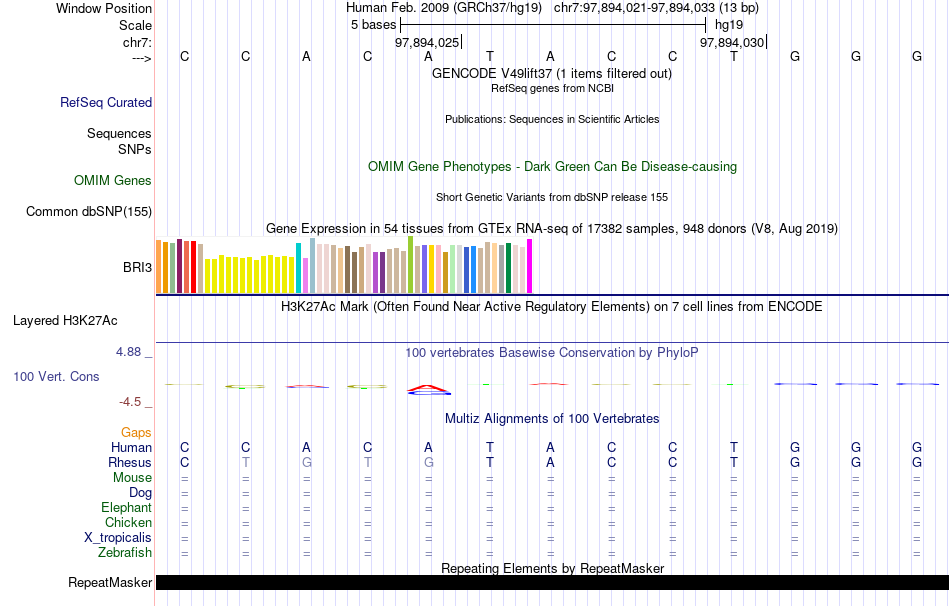 Window Position Human Feb. 2009 (GRCh37/hg19) chr7:97,894,021-97,894,033 (13 bp)
Scale 5 bases hg19
chr7: 97,894,025 97,894,030
---> C C A C A T A C C T G G G
GENCODE V49lift37 (1 items filtered out)
RefSeq genes from NCBI
RefSeq Curated
Publications: Sequences in Scientific Articles
Sequences
SNPs
OMIM Gene Phenotypes - Dark Green Can Be Disease-causing
OMIM Genes
Short Genetic Variants from dbSNP release 155
Common dbSNP(155)
Gene Expression in 54 tissues from GTEx RNA-seq of 17382 samples, 948 donors (V8, Aug 2019)
BRI3
H3K27Ac Mark (Often Found Near Active Regulatory Elements) on 7 cell lines from ENCODE
Layered H3K27Ac
4.88 _ 100 vertebrates Basewise Conservation by PhyloP
100 Vert. Cons
-4.5 _
Multiz Alignments of 100 Vertebrates
Gaps
Human C C A C A T A C C T G G G
Rhesus C T G T G T A C C T G G G
Mouse = = = = = = = = = = = = =
Dog = = = = = = = = = = = = =
Elephant = = = = = = = = = = = = =
Chicken = = = = = = = = = = = = =
X_tropicalis = = = = = = = = = = = = =
Zebrafish = = = = = = = = = = = = =
Repeating Elements by RepeatMasker
RepeatMasker